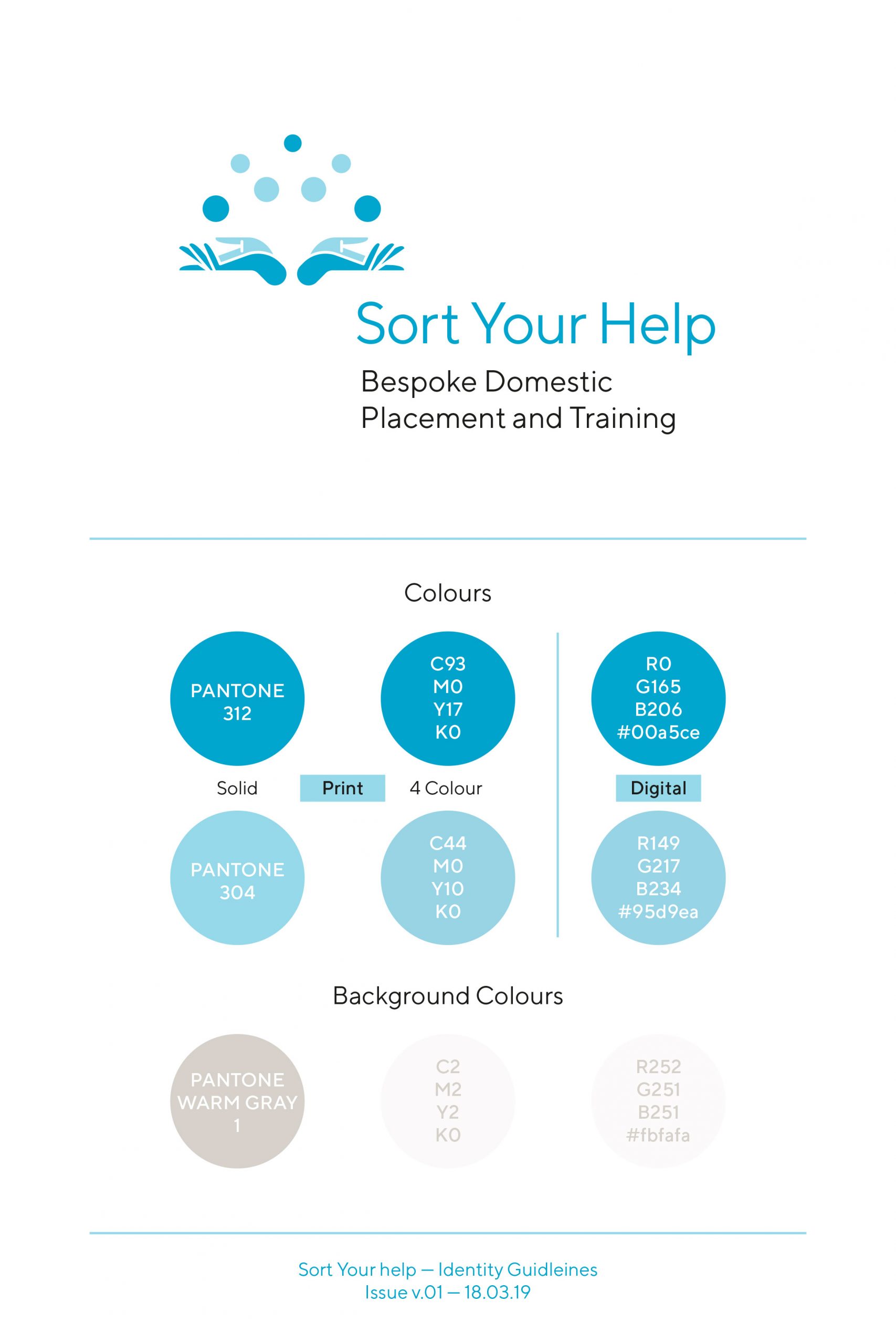 Sort Your Help

Bespoke Domestic
Placement and Training

Colours

PANTONE
312

C93
M0
Y17
K0

R0
G165
B206
#00a5ce

Solid

Print

4 Colour

Digital

PANTONE
304

C44
M0
Y10
K0

R149
G217
B234
#95d9ea

Background Colours

PANTONE
WARM GRAY
1

C2
M2
Y2
K0

R252
G251
B251
#fbfafa

Sort Your help — Identity Guidleines
Issue v.01 — 18.03.19